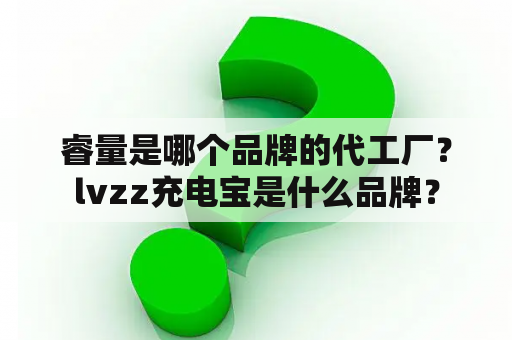 睿量是哪个品牌的代工厂？lvzz充电宝是什么品牌？